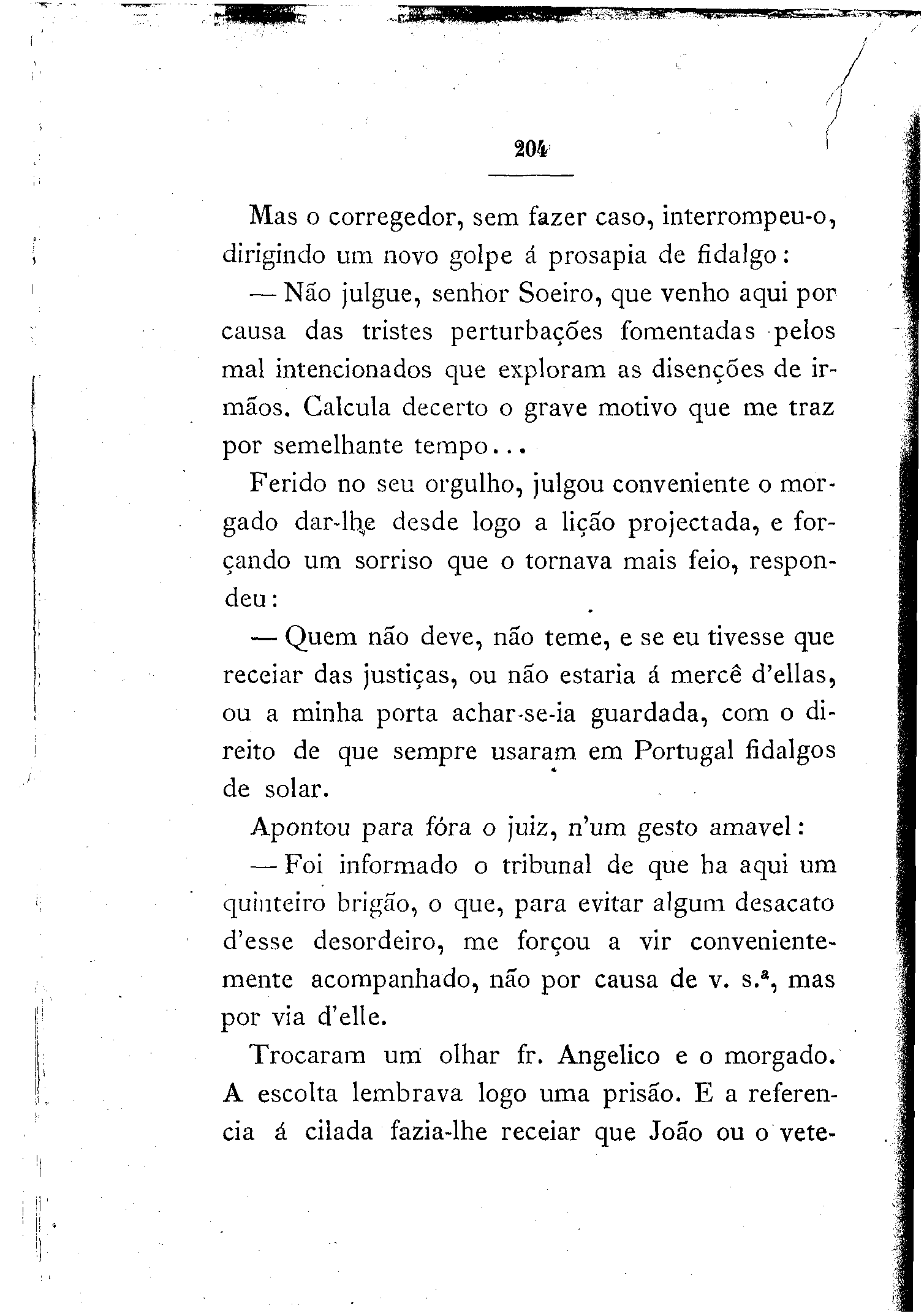 204

Mas o corregedor, sem fazer caso, interrompeu-o, dirigindo um novo golpe á prosapia de fidalgo:

— Não julgue, senhor Soeiro, que venho aqui por causa das tristes perturbações fomentadas pelos mal intencionados que exploram as disenções de irmãos. Calcula decerto o grave motivo que me traz por semelhante tempo...

Ferido no seu orgulho, julgou conveniente o morgado dar-lhe desde logo a lição projectada, e forçando um sorriso que o tornava mais feio, respondeu:

— Quem não deve, não teme, e se eu tivesse que receiar das justiças, ou não estaria á mercê d'ellas, ou a minha porta achar-se-ia guardada, com o direito de que sempre usaram em Portugal fidalgos de solar.

Apontou para fóra o juiz, n'um gesto amavel:

— Foi informado o tribunal de que ha aqui um quinteiro brigão, o que, para evitar algum desacato d'esse desordeiro, me forçou a vir convenientemente acompanhado, não por causa de v. s.ª, mas por via d'elle.

Trocaram um olhar fr. Angelico e o morgado. A escolta lembrava logo uma prisão. E a referencia á cilada fazia-lhe receiar que João ou o vete-